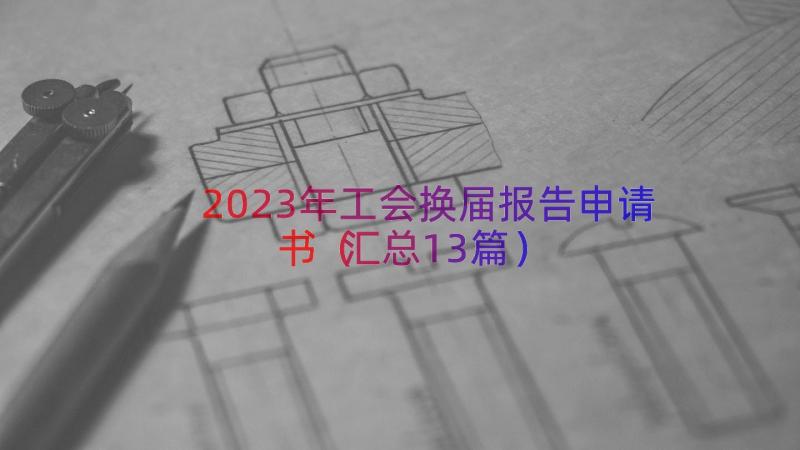 2023年工会换届报告申请书（汇总13篇）